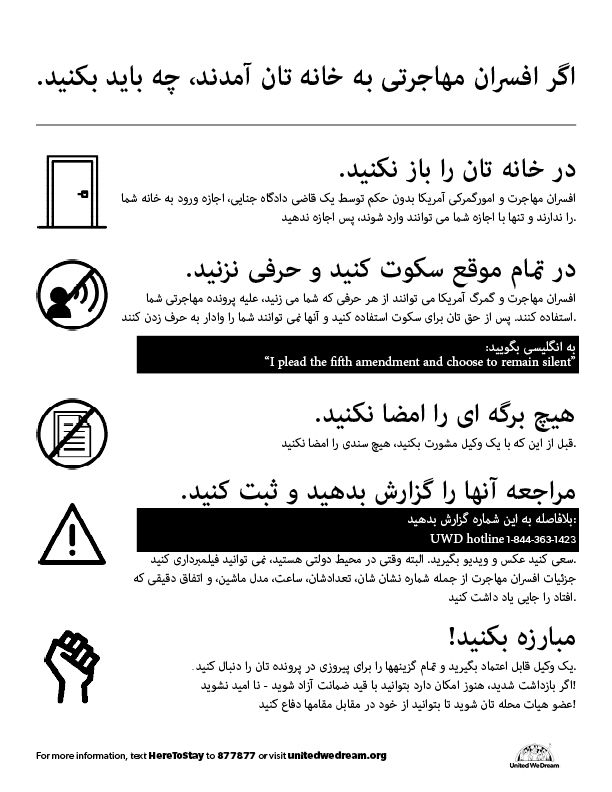 اگر افسران مهاجرتی به خانه تان آمدند، چه باید بکنید.

در خانه تان را باز نکنید.

افسران مهاجرت و امورگمرکی آمریکا بدون حکم توسط یک قاضی دادگاه جنایی، اجازه ورود به خانه شما را ندارند و تنها با اجازه شما می توانند وارد شوند، پس اجازه ندهید.

در تمام موقع سکوت کنید و حرفی نزنید.

افسران مهاجرت و گمرگ آمریکا می توانند از هر حرفی که شما می زنید، علیه پرونده مهاجرتی شما استفاده کنند. پس از حق تان برای سکوت استفاده کنید و آنها نمی توانند شما را وادار به حرف زدن کنند.

به انگلیسی بگویید:
"I plead the fifth amendment and choose to remain silent"

هیچ برگه ای را امضا نکنید.

قبل از این که با یک وکیل مشورت بکنید، هیچ سندی را امضا نکنید.

مراجعه آنها را گزارش بدهید و ثبت کنید.

بلافاصله به این شماره گزارش بدهید:
UWD hotline 1-844-363-1423

سعی کنید عکس و ویدیو بگیرید. البته وقتی در محیط دولتی هستید، نمی توانید فیلمبرداری کنید.
جزئیات افسران مهاجرت از جمله شماره نشان شان، تعدادشان، ساعت، مدل ماشین، و اتفاق دقیقی که افتاد را جایی یاد داشت کنید.

مبارزه بکنید!

یک وکیل قابل اعتماد بگیرید و تمام گزینهها را برای پیروزی در پرونده تان را دنبال کنید.
اگر بازداشت شدید، هنوز امکان دارد بتوانید با قید ضمانت آزاد شوید - نا امید نشوید!
عضو هیات محله تان شوید تا بتوانید از خود در مقابل مقامها دفاع کنید!

For more information, text HereToStay to 877877 or visit unitedwedream.org

United We Dream